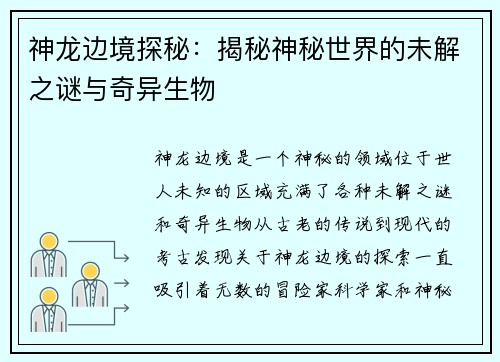 神龙边境探秘：揭秘神秘世界的未解之谜与奇异生物

神龙边境是一个神秘的领域位于世人未知的区域充满了各种未解之谜和奇异生物从古老的传说到现代的考古发现关于神龙边境的探索一直吸引着无数的冒险家科学家和神秘